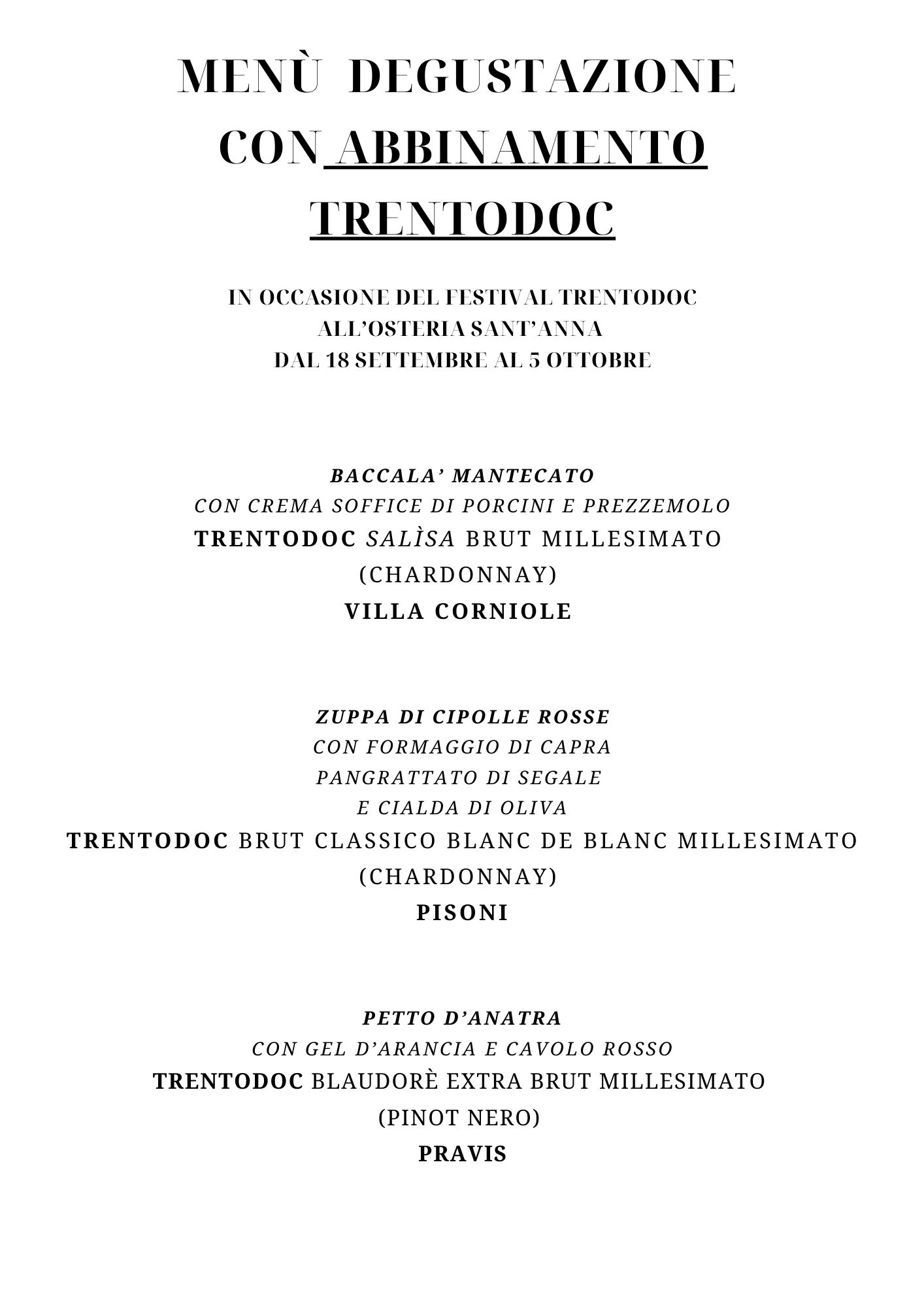 MENÙ DEGUSTAZIONE CON ABBINAMENTO TRENTODOC

IN OCCASIONE DEL FESTIVAL TRENTODOC
ALL'OSTERIA SANT'ANNA
DAL 18 SETTEMBRE AL 5 OTTOBRE

BACCALA' MANTECATO
CON CREMA SOFFICE DI PORCINI E PREZZEMOLO
TRENTODOC SALÌSA BRUT MILLESIMATO
(CHARDONNAY)
VILLA CORNIOLE

ZUPPA DI CIPOLLE ROSSE
CON FORMAGGIO DI CAPRA
PANGRATTATO DI SEGALE
E CIALDA DI OLIVA
TRENTODOC BRUT CLASSICO BLANC DE BLANC MILLESIMATO
(CHARDONNAY)
PISONI

PETTO D'ANATRA
CON GEL D'ARANCIA E CAVOLO ROSSO
TRENTODOC BLAUDORÈ EXTRA BRUT MILLESIMATO
(PINOT NERO)
PRAVIS